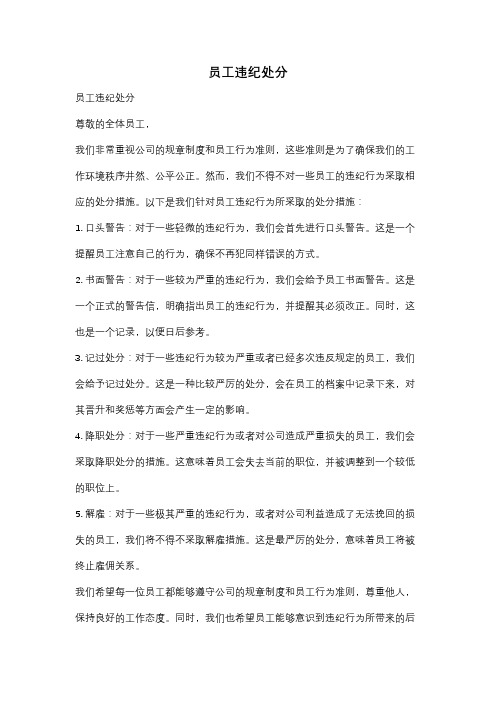 员工违纪处分

员工违纪处分

尊敬的全体员工，

我们非常重视公司的规章制度和员工行为准则，这些准则是为了确保我们的工作环境秩序井然、公平公正。然而，我们不得不对一些员工的违纪行为采取相应的处分措施。以下是我们针对员工违纪行为所采取的处分措施：

1. 口头警告：对于一些轻微的违纪行为，我们会首先进行口头警告。这是一个提醒员工注意自己的行为，确保不再犯同样错误的方式。

2. 书面警告：对于一些较为严重的违纪行为，我们会给予员工书面警告。这是一个正式的警告信，明确指出员工的违纪行为，并提醒其必须改正。同时，这也是一个记录，以便日后参考。

3. 记过处分：对于一些违纪行为较为严重或者已经多次违反规定的员工，我们会给予记过处分。这是一种比较严厉的处分，会在员工的档案中记录下来，对其晋升和奖惩等方面会产生一定的影响。

4. 降职处分：对于一些严重违纪行为或者对公司造成严重损失的员工，我们会采取降职处分的措施。这意味着员工会失去当前的职位，并被调整到一个较低的职位上。

5. 解雇：对于一些极其严重的违纪行为，或者对公司利益造成了无法挽回的损失的员工，我们将不得不采取解雇措施。这是最严厉的处分，意味着员工将被终止雇佣关系。

我们希望每一位员工都能够遵守公司的规章制度和员工行为准则，尊重他人，保持良好的工作态度。同时，我们也希望员工能够意识到违纪行为所带来的后